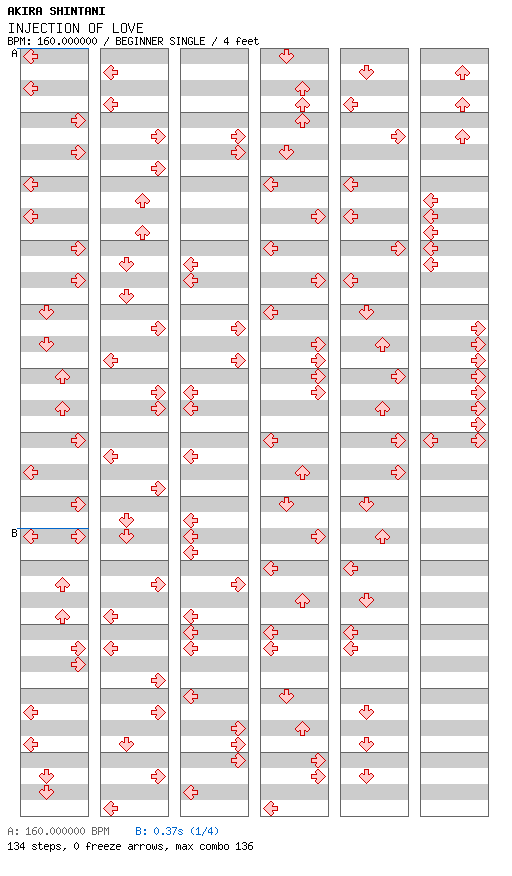 AKIRA SHINTANI
INJECTION OF LOVE
BPM: 160.000000 / BEGINNER SINGLE / 4 feet

A

B

A: 160.000000 BPM B: 0.37s (1/4)
134 steps, 0 freeze arrows, max combo 136